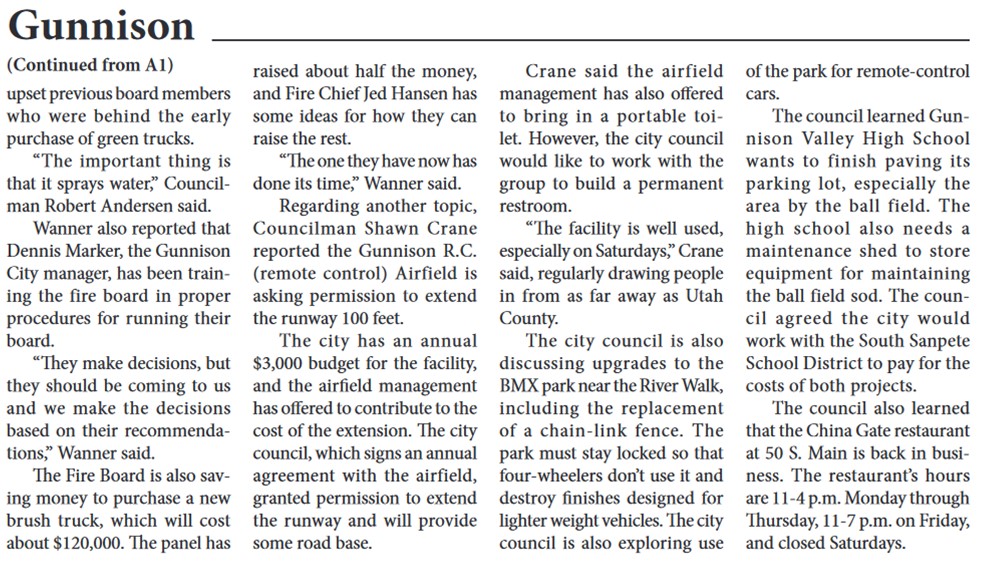 Gunnison

(Continued from A1)

upset previous board members who were behind the early purchase of green trucks.

"The important thing is that it sprays water," Councilman Robert Andersen said.

Wanner also reported that Dennis Marker, the Gunnison City manager, has been training the fire board in proper procedures for running their board.

"They make decisions, but they should be coming to us and we make the decisions based on their recommendations," Wanner said.

The Fire Board is also saving money to purchase a new brush truck, which will cost about $120,000. The panel has raised about half the money, and Fire Chief Jed Hansen has some ideas for how they can raise the rest.

"The one they have now has done its time," Wanner said.

Regarding another topic, Councilman Shawn Crane reported the Gunnison R.C. (remote control) Airfield is asking permission to extend the runway 100 feet.

The city has an annual $3,000 budget for the facility, and the airfield management has offered to contribute to the cost of the extension. The city council, which signs an annual agreement with the airfield, granted permission to extend the runway and will provide some road base.

Crane said the airfield management has also offered to bring in a portable toilet. However, the city council would like to work with the group to build a permanent restroom.

"The facility is well used, especially on Saturdays," Crane said, regularly drawing people in from as far away as Utah County.

The city council is also discussing upgrades to the BMX park near the River Walk, including the replacement of a chain-link fence. The park must stay locked so that four-wheelers don't use it and destroy finishes designed for lighter weight vehicles. The city council is also exploring use of the park for remote-control cars.

The council learned Gunnison Valley High School wants to finish paving its parking lot, especially the area by the ball field. The high school also needs a maintenance shed to store equipment for maintaining the ball field sod. The council agreed the city would work with the South Sanpete School District to pay for the costs of both projects.

The council also learned that the China Gate restaurant at 50 S. Main is back in business. The restaurant's hours are 11-4 p.m. Monday through Thursday, 11-7 p.m. on Friday, and closed Saturdays.